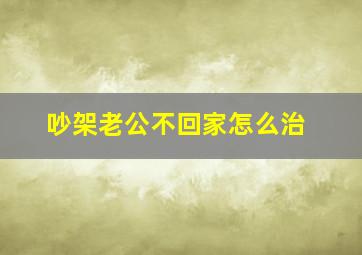 吵架老公不回家怎么治